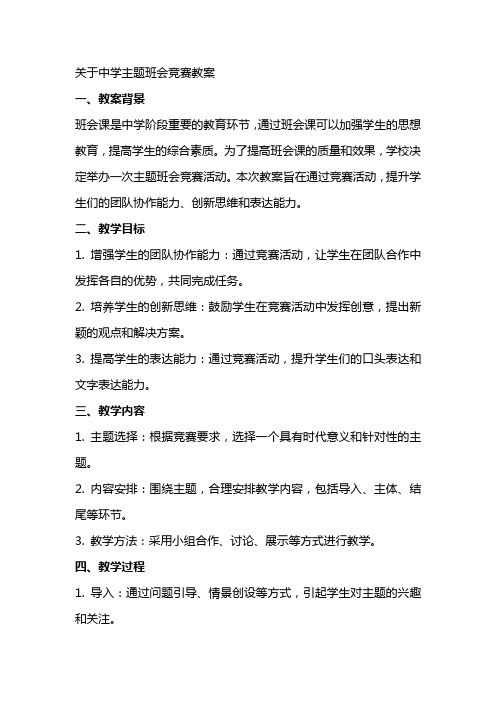 关于中学主题班会竞赛教案

一、教案背景

班会课是中学阶段重要的教育环节，通过班会课可以加强学生的思想教育，提高学生的综合素质。为了提高班会课的质量和效果，学校决定举办一次主题班会竞赛活动。本次教案旨在通过竞赛活动，提升学生们的团队协作能力、创新思维和表达能力。

二、教学目标

1. 增强学生的团队协作能力：通过竞赛活动，让学生在团队合作中发挥各自的优势，共同完成任务。

2. 培养学生的创新思维：鼓励学生在竞赛活动中发挥创意，提出新颖的观点和解决方案。

3. 提高学生的表达能力：通过竞赛活动，提升学生们的口头表达和文字表达能力。

三、教学内容

1. 主题选择：根据竞赛要求，选择一个具有时代意义和针对性的主题。

2. 内容安排：围绕主题，合理安排教学内容，包括导入、主体、结尾等环节。

3. 教学方法：采用小组合作、讨论、展示等方式进行教学。

四、教学过程

1. 导入：通过问题引导、情景创设等方式，引起学生对主题的兴趣和关注。